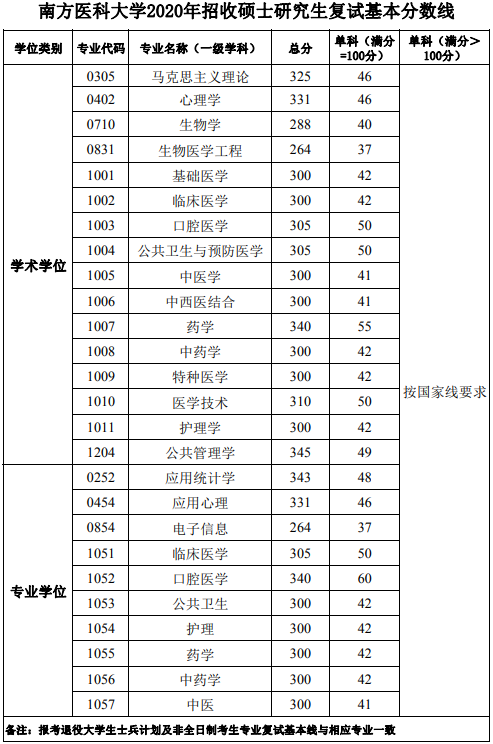 南方医科大学2020年招收硕士研究生复试基本分数线

| 学位类别 | 专业代码 | 专业名称（一级学科） | 总分 | 单科（满分=100分） | 单科（满分>100分） |
|---|---|---|---|---|---|
| 学术学位 | 0305 | 马克思主义理论 | 325 | 46 | 按国家线要求 |
| | 0402 | 心理学 | 331 | 46 | |
| | 0710 | 生物学 | 288 | 40 | |
| | 0831 | 生物医学工程 | 264 | 37 | |
| | 1001 | 基础医学 | 300 | 42 | |
| | 1002 | 临床医学 | 300 | 42 | |
| | 1003 | 口腔医学 | 305 | 50 | |
| | 1004 | 公共卫生与预防医学 | 305 | 50 | |
| | 1005 | 中医学 | 300 | 41 | |
| | 1006 | 中西医结合 | 300 | 41 | |
| | 1007 | 药学 | 340 | 55 | |
| | 1008 | 中药学 | 300 | 42 | |
| | 1009 | 特种医学 | 300 | 42 | |
| | 1010 | 医学技术 | 310 | 50 | |
| | 1011 | 护理学 | 300 | 42 | |
| | 1204 | 公共管理学 | 345 | 49 | |
| 专业学位 | 0252 | 应用统计学 | 343 | 48 | |
| | 0454 | 应用心理 | 331 | 46 | |
| | 0854 | 电子信息 | 264 | 37 | |
| | 1051 | 临床医学 | 305 | 50 | |
| | 1052 | 口腔医学 | 340 | 60 | |
| | 1053 | 公共卫生 | 300 | 42 | |
| | 1054 | 护理 | 300 | 42 | |
| | 1055 | 药学 | 300 | 42 | |
| | 1056 | 中药学 | 300 | 42 | |
| | 1057 | 中医 | 300 | 41 | |

备注：报考退役大学生士兵计划及非全日制考生专业复试基本线与相应专业一致